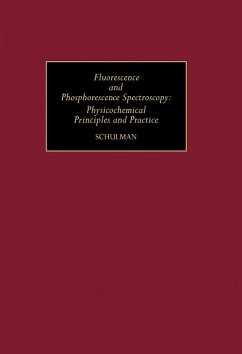 Fluorescence and Phosphorescence Spectroscopy: Physicochemical Principles and Practice

SCHULMAN